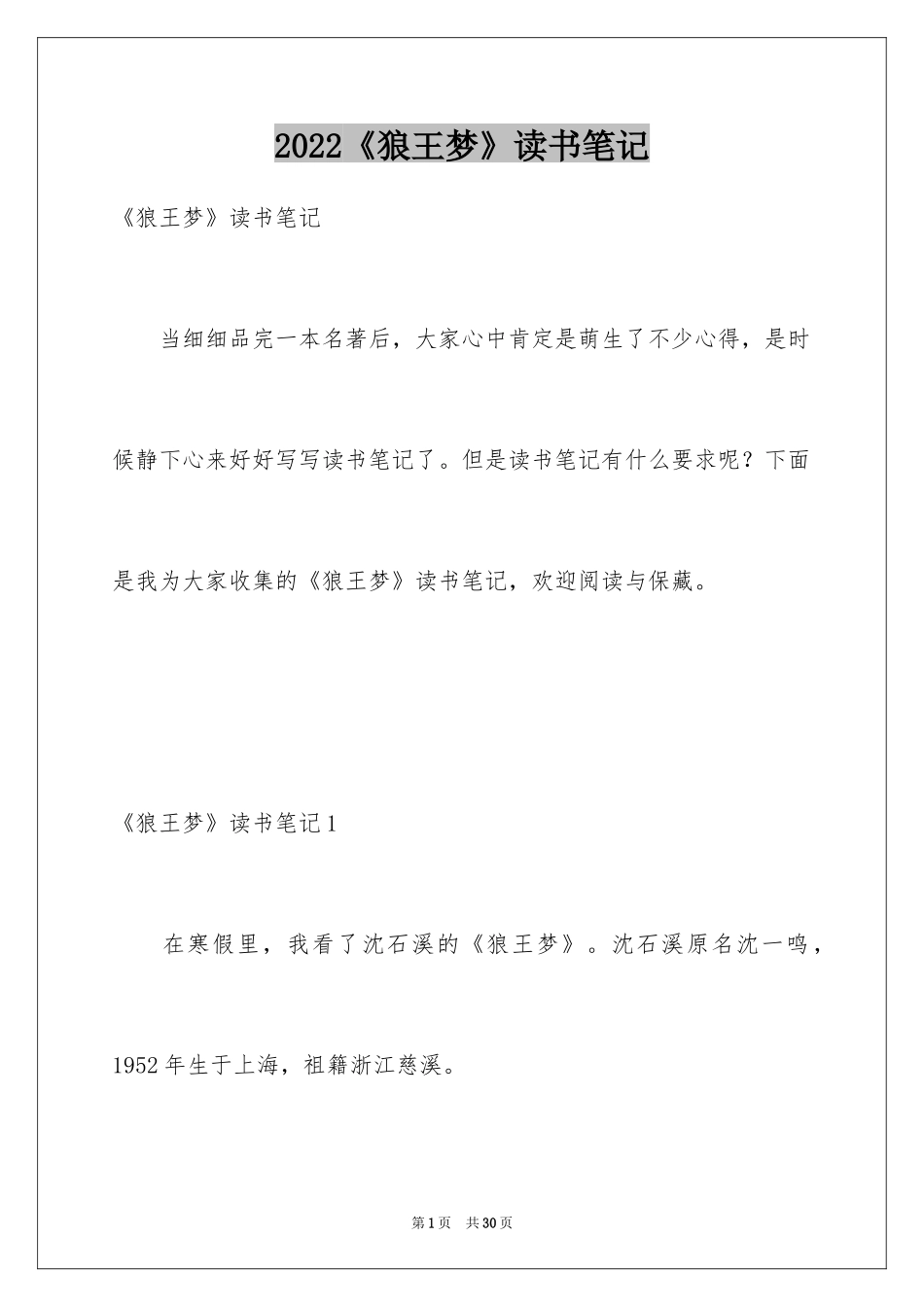 2022《狼王梦》读书笔记

《狼王梦》读书笔记

当细细品完一本名著后，大家心中肯定是萌生了不少心得，是时候静下心来好好写写读书笔记了。但是读书笔记有什么要求呢？下面是我为大家收集的《狼王梦》读书笔记，欢迎阅读与保藏。

《狼王梦》读书笔记1

在寒假里，我看了沈石溪的《狼王梦》。沈石溪原名沈一鸣，1952年生于上海，祖籍浙江慈溪。

第1页 共30页